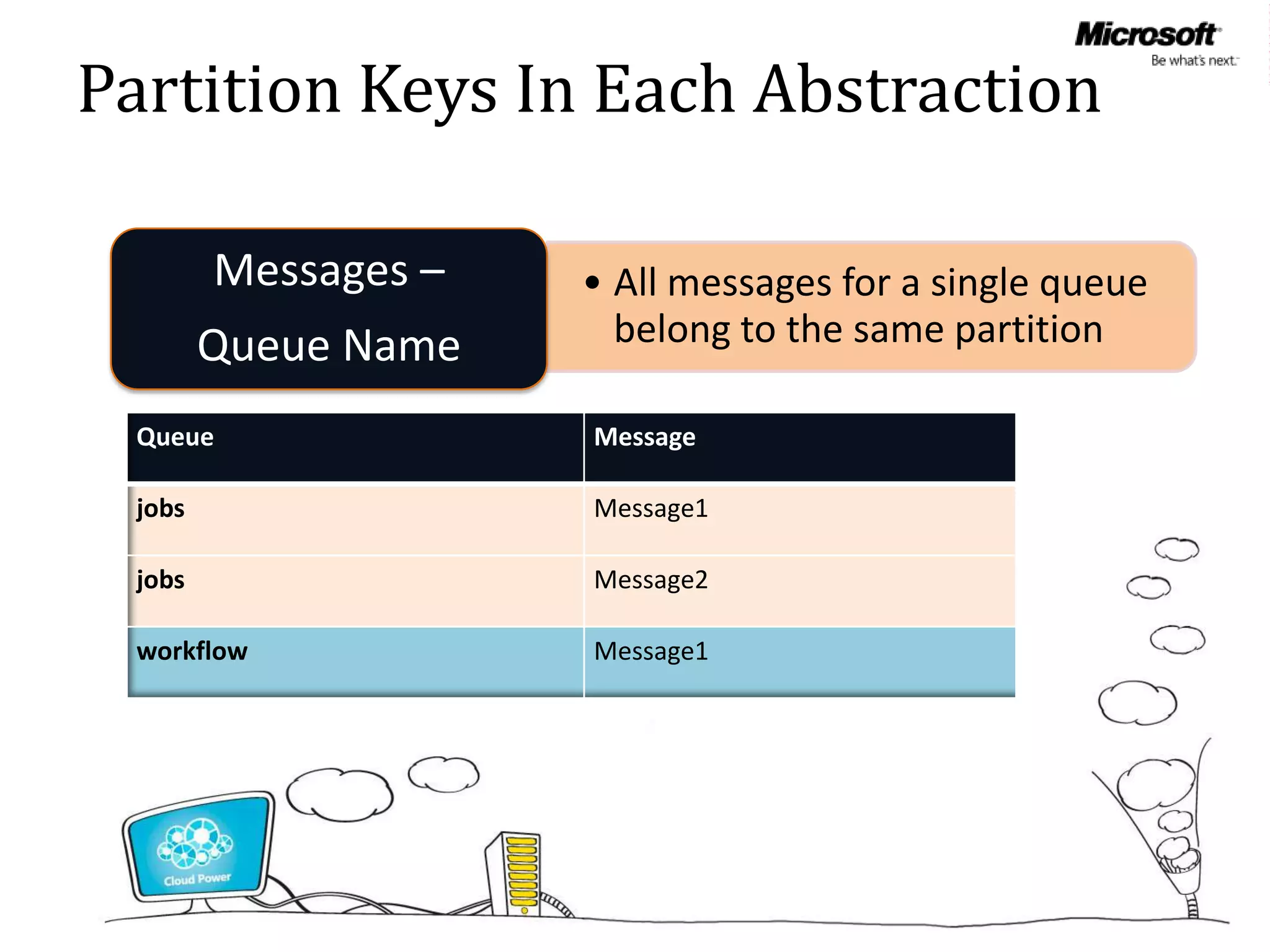 Microsoft
Be what's next.

Partition Keys In Each Abstraction

Messages – Queue Name

• All messages for a single queue belong to the same partition

| Queue | Message |
|---|---|
| jobs | Message1 |
| jobs | Message2 |
| workflow | Message1 |

Cloud Power